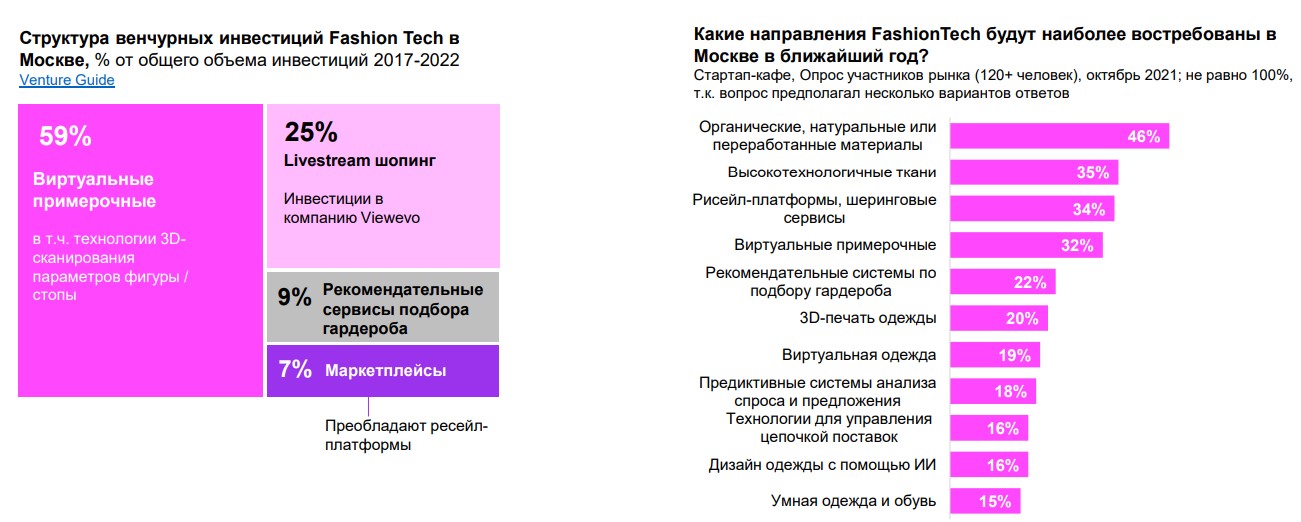 Структура венчурных инвестиций Fashion Tech в Москве, % от общего объема инвестиций 2017-2022
Venture Guide

59%
Виртуальные примерочные
в т.ч. технологии 3D-сканирования параметров фигуры / стопы

25%
Livestream шопинг
Инвестиции в компанию Viewevo

9% Рекомендательные сервисы подбора гардероба

7% Маркетплейсы

Преобладают ресейл-платформы

Какие направления FashionTech будут наиболее востребованы в Москве в ближайший год?
Стартап-кафе, Опрос участников рынка (120+ человек), октябрь 2021; не равно 100%, т.к. вопрос предполагал несколько вариантов ответов

Органические, натуральные или переработанные материалы 46%
Высокотехнологичные ткани 35%
Рисейл-платформы, шеринговые сервисы 34%
Виртуальные примерочные 32%
Рекомендательные системы по подбору гардероба 22%
3D-печать одежды 20%
Виртуальная одежда 19%
Предиктивные системы анализа спроса и предложения 18%
Технологии для управления цепочкой поставок 16%
Дизайн одежды с помощью ИИ 16%
Умная одежда и обувь 15%